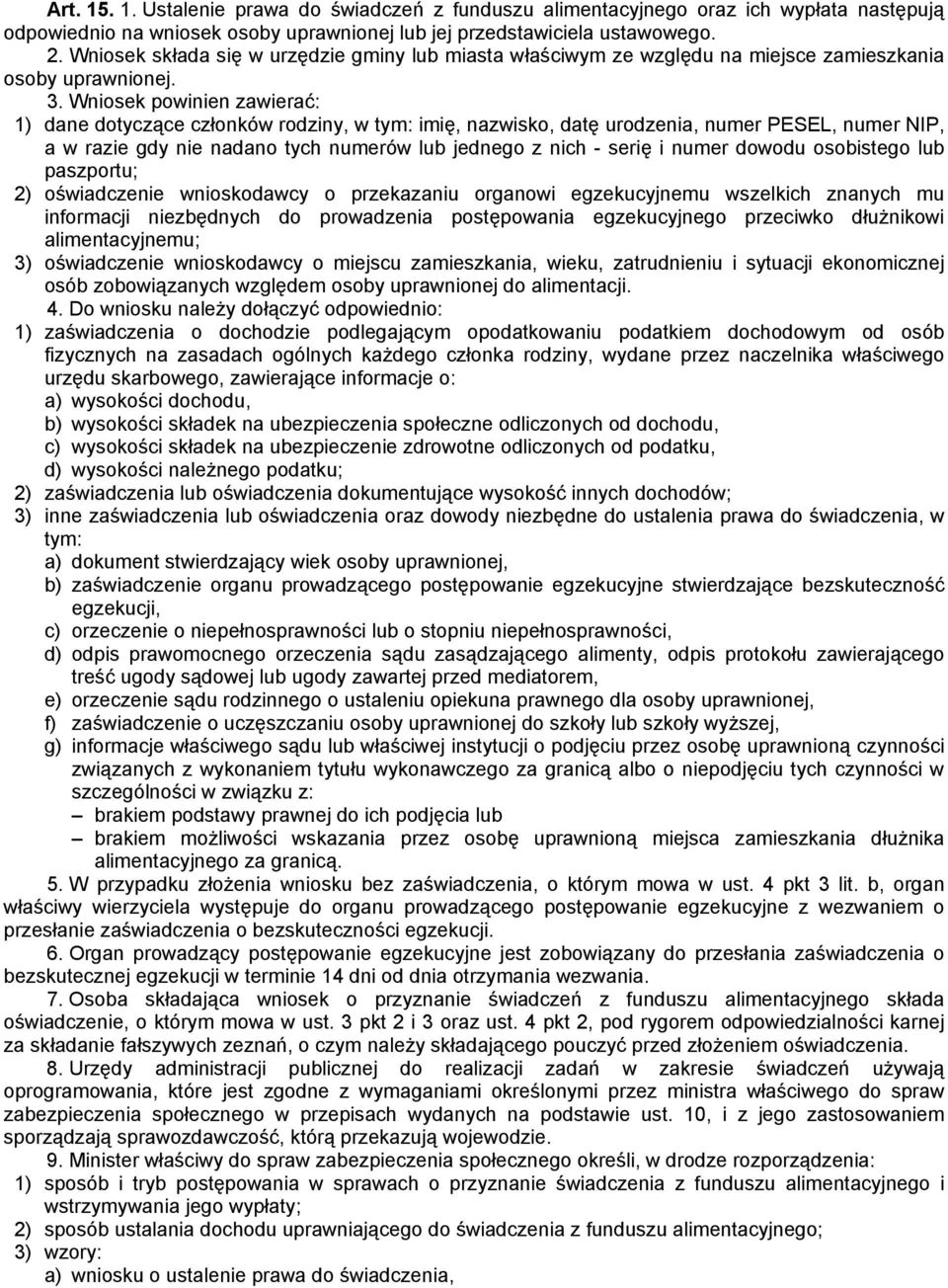 Art. 15. 1. Ustalenie prawa do świadczeń z funduszu alimentacyjnego oraz ich wypłata następują odpowiednio na wniosek osoby uprawnionej lub jej przedstawiciela ustawowego.

2. Wniosek składa się w urzędzie gminy lub miasta właściwym ze względu na miejsce zamieszkania osoby uprawnionej.

3. Wniosek powinien zawierać:

1) dane dotyczące członków rodziny, w tym: imię, nazwisko, datę urodzenia, numer PESEL, numer NIP, a w razie gdy nie nadano tych numerów lub jednego z nich - serię i numer dowodu osobistego lub paszportu;

2) oświadczenie wnioskodawcy o przekazaniu organowi egzekucyjnemu wszelkich znanych mu informacji niezbędnych do prowadzenia postępowania egzekucyjnego przeciwko dłużnikowi alimentacyjnemu;

3) oświadczenie wnioskodawcy o miejscu zamieszkania, wieku, zatrudnieniu i sytuacji ekonomicznej osób zobowiązanych względem osoby uprawnionej do alimentacji.

4. Do wniosku należy dołączyć odpowiednio:

1) zaświadczenia o dochodzie podlegającym opodatkowaniu podatkiem dochodowym od osób fizycznych na zasadach ogólnych każdego członka rodziny, wydane przez naczelnika właściwego urzędu skarbowego, zawierające informacje o:

a) wysokości dochodu,

b) wysokości składek na ubezpieczenia społeczne odliczonych od dochodu,

c) wysokości składek na ubezpieczenie zdrowotne odliczonych od podatku,

d) wysokości należnego podatku;

2) zaświadczenia lub oświadczenia dokumentujące wysokość innych dochodów;

3) inne zaświadczenia lub oświadczenia oraz dowody niezbędne do ustalenia prawa do świadczenia, w tym:

a) dokument stwierdzający wiek osoby uprawnionej,

b) zaświadczenie organu prowadzącego postępowanie egzekucyjne stwierdzające bezskuteczność egzekucji,

c) orzeczenie o niepełnosprawności lub o stopniu niepełnosprawności,

d) odpis prawomocnego orzeczenia sądu zasądzającego alimenty, odpis protokołu zawierającego treść ugody sądowej lub ugody zawartej przed mediatorem,

e) orzeczenie sądu rodzinnego o ustaleniu opiekuna prawnego dla osoby uprawnionej,

f) zaświadczenie o uczęszczaniu osoby uprawnionej do szkoły lub szkoły wyższej,

g) informacje właściwego sądu lub właściwej instytucji o podjęciu przez osobę uprawnioną czynności związanych z wykonaniem tytułu wykonawczego za granicą albo o niepodjęciu tych czynności w szczególności w związku z:

– brakiem podstawy prawnej do ich podjęcia lub

– brakiem możliwości wskazania przez osobę uprawnioną miejsca zamieszkania dłużnika alimentacyjnego za granicą.

5. W przypadku złożenia wniosku bez zaświadczenia, o którym mowa w ust. 4 pkt 3 lit. b, organ właściwy wierzyciela występuje do organu prowadzącego postępowanie egzekucyjne z wezwaniem o przesłanie zaświadczenia o bezskuteczności egzekucji.

6. Organ prowadzący postępowanie egzekucyjne jest zobowiązany do przesłania zaświadczenia o bezskutecznej egzekucji w terminie 14 dni od dnia otrzymania wezwania.

7. Osoba składająca wniosek o przyznanie świadczeń z funduszu alimentacyjnego składa oświadczenie, o którym mowa w ust. 3 pkt 2 i 3 oraz ust. 4 pkt 2, pod rygorem odpowiedzialności karnej za składanie fałszywych zeznań, o czym należy składającego pouczyć przed złożeniem oświadczenia.

8. Urzędy administracji publicznej do realizacji zadań w zakresie świadczeń używają oprogramowania, które jest zgodne z wymaganiami określonymi przez ministra właściwego do spraw zabezpieczenia społecznego w przepisach wydanych na podstawie ust. 10, i z jego zastosowaniem sporządzają sprawozdawczość, którą przekazują wojewodzie.

9. Minister właściwy do spraw zabezpieczenia społecznego określi, w drodze rozporządzenia:

1) sposób i tryb postępowania w sprawach o przyznanie świadczenia z funduszu alimentacyjnego i wstrzymywania jego wypłaty;

2) sposób ustalania dochodu uprawniającego do świadczenia z funduszu alimentacyjnego;

3) wzory:

a) wniosku o ustalenie prawa do świadczenia,